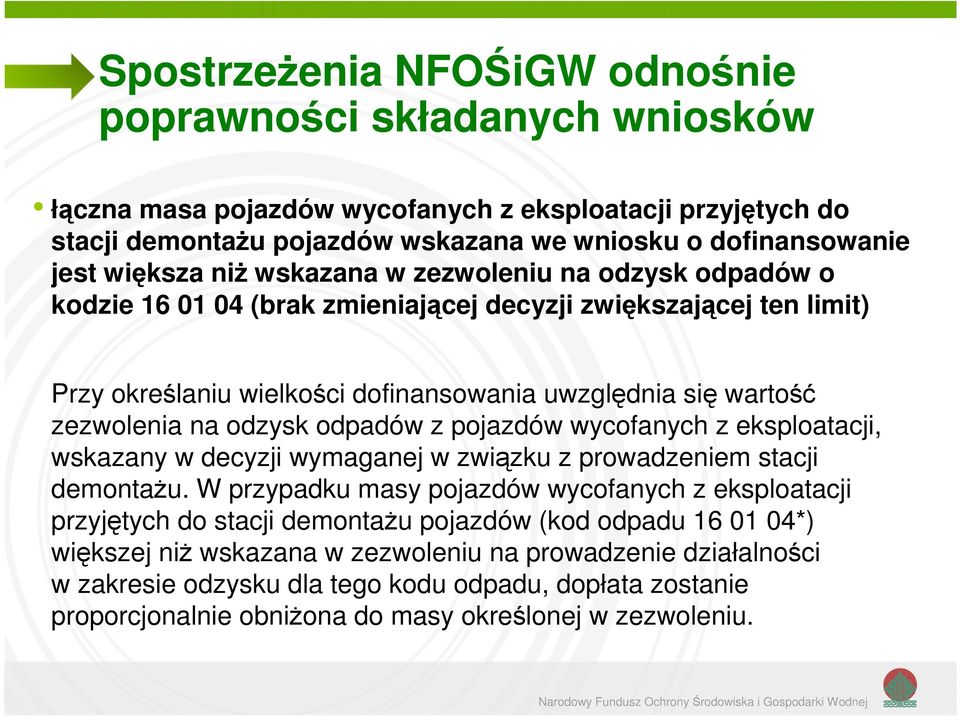 Spostrzeżenia NFOŚiGW odnośnie poprawności składanych wniosków

• łączna masa pojazdów wycofanych z eksploatacji przyjętych do stacji demontażu pojazdów wskazana we wniosku o dofinansowanie jest większa niż wskazana w zezwoleniu na odzysk odpadów o kodzie 16 01 04 (brak zmieniającej decyzji zwiększającej ten limit)

Przy określaniu wielkości dofinansowania uwzględnia się wartość zezwolenia na odzysk odpadów z pojazdów wycofanych z eksploatacji, wskazany w decyzji wymaganej w związku z prowadzeniem stacji demontażu. W przypadku masy pojazdów wycofanych z eksploatacji przyjętych do stacji demontażu pojazdów (kod odpadu 16 01 04*) większej niż wskazana w zezwoleniu na prowadzenie działalności w zakresie odzysku dla tego kodu odpadu, dopłata zostanie proporcjonalnie obniżona do masy określonej w zezwoleniu.

Narodowy Fundusz Ochrony Środowiska i Gospodarki Wodnej